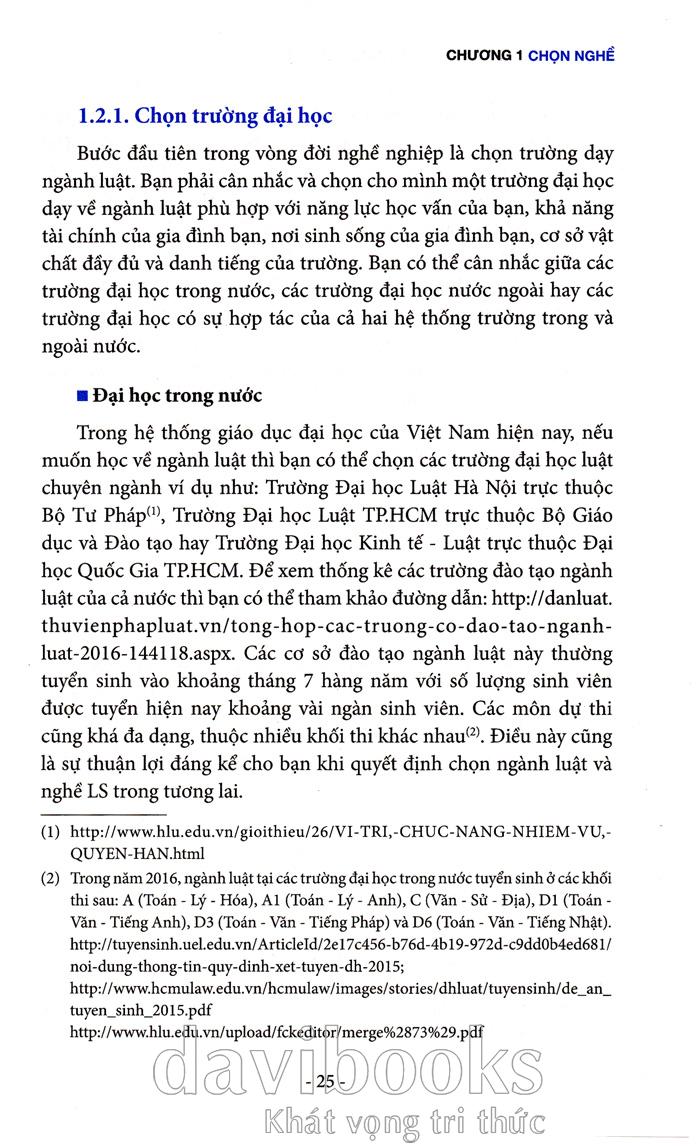 CHƯƠNG 1 CHỌN NGHỀ

1.2.1. Chọn trường đại học

Bước đầu tiên trong vòng đời nghề nghiệp là chọn trường dạy ngành luật. Bạn phải cân nhắc và chọn cho mình một trường đại học dạy về ngành luật phù hợp với năng lực học vấn của bạn, khả năng tài chính của gia đình bạn, nơi sinh sống của gia đình bạn, cơ sở vật chất đầy đủ và danh tiếng của trường. Bạn có thể cân nhắc giữa các trường đại học trong nước, các trường đại học nước ngoài hay các trường đại học có sự hợp tác của cả hai hệ thống trường trong và ngoài nước.

■ Đại học trong nước

Trong hệ thống giáo dục đại học của Việt Nam hiện nay, nếu muốn học về ngành luật thì bạn có thể chọn các trường đại học luật chuyên ngành ví dụ như: Trường Đại học Luật Hà Nội trực thuộc Bộ Tư Pháp$^{(1)}$, Trường Đại học Luật TP.HCM trực thuộc Bộ Giáo dục và Đào tạo hay Trường Đại học Kinh tế - Luật trực thuộc Đại học Quốc Gia TP.HCM. Để xem thống kê các trường đào tạo ngành luật của cả nước thì bạn có thể tham khảo đường dẫn: http://danluat.thuvienphapluat.vn/tong-hop-cac-truong-co-dao-tao-nganh-luat-2016-144118.aspx. Các cơ sở đào tạo ngành luật này thường tuyển sinh vào khoảng tháng 7 hàng năm với số lượng sinh viên được tuyển hiện nay khoảng vài ngàn sinh viên. Các môn dự thi cũng khá đa dạng, thuộc nhiều khối thi khác nhau$^{(2)}$. Điều này cũng là sự thuận lợi đáng kể cho bạn khi quyết định chọn ngành luật và nghề LS trong tương lai.

(1) http://www.hlu.edu.vn/gioithieu/26/VI-TRI,-CHUC-NANG-NHIEM-VU,-QUYEN-HAN.html

(2) Trong năm 2016, ngành luật tại các trường đại học trong nước tuyển sinh ở các khối thi sau: A (Toán - Lý - Hóa), A1 (Toán - Lý - Anh), C (Văn - Sử - Địa), D1 (Toán - Văn - Tiếng Anh), D3 (Toán - Văn - Tiếng Pháp) và D6 (Toán - Văn - Tiếng Nhật).
http://tuyensinh.uel.edu.vn/ArticleId/2e17c456-b76d-4b19-972d-c9dd0b4ed681/noi-dung-thong-tin-quy-dinh-xet-tuyen-dh-2015;
http://www.hcmulaw.edu.vn/hcmulaw/images/stories/dhluat/tuyensinh/de_an_tuyen_sinh_2015.pdf
http://www.hlu.edu.vn/upload/fckeditor/merge%2873%29.pdf

- 25 -

davibooks
Khát vọng tri thức